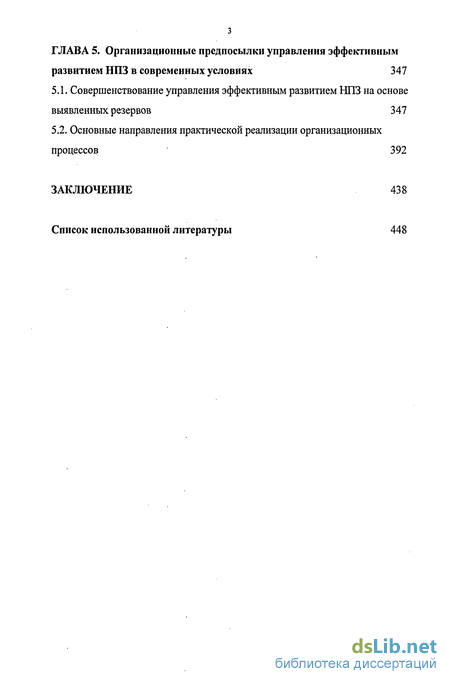 3

ГЛАВА 5. Организационные предпосылки управления эффективным развитием НПЗ в современных условиях 347

5.1. Совершенствование управления эффективным развитием НПЗ на основе выявленных резервов 347

5.2. Основные направления практической реализации организационных процессов 392

ЗАКЛЮЧЕНИЕ 438

Список использованной литературы 448

dsLib.net
библиотека диссертаций